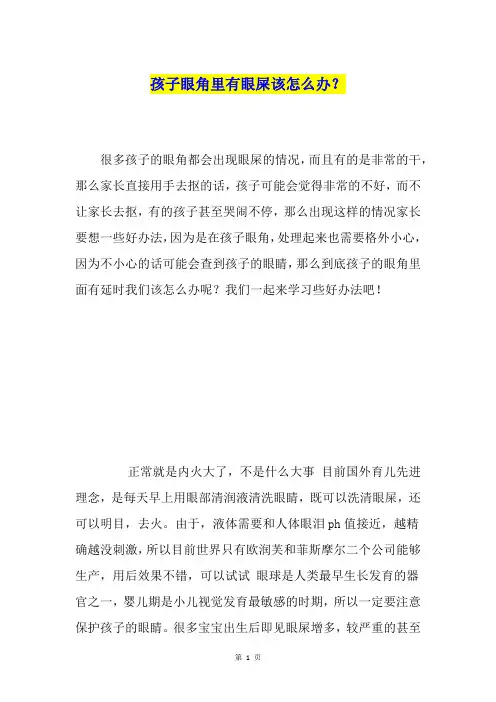 孩子眼角里有眼屎该怎么办？

很多孩子的眼角都会出现眼屎的情况，而且有的是非常的干，那么家长直接用手去抠的话，孩子可能会觉得非常的不好，而不让家长去抠，有的孩子甚至哭闹不停，那么出现这样的情况家长要想一些好办法，因为是在孩子眼角，处理起来也需要格外小心，因为不小心的话可能会查到孩子的眼睛，那么到底孩子的眼角里面有延时我们该怎么办呢？我们一起来学习些好办法吧！

正常就是内火大了，不是什么大事 目前国外育儿先进理念，是每天早上用眼部清润液清洗眼睛，既可以洗清眼屎，还可以明目，去火。由于，液体需要和人体眼泪ph值接近，越精确越没刺激，所以目前世界只有欧润芙和菲斯摩尔二个公司能够生产，用后效果不错，可以试试 眼球是人类最早生长发育的器官之一，婴儿期是小儿视觉发育最敏感的时期，所以一定要注意保护孩子的眼睛。很多宝宝出生后即见眼屎增多，较严重的甚至

第1页